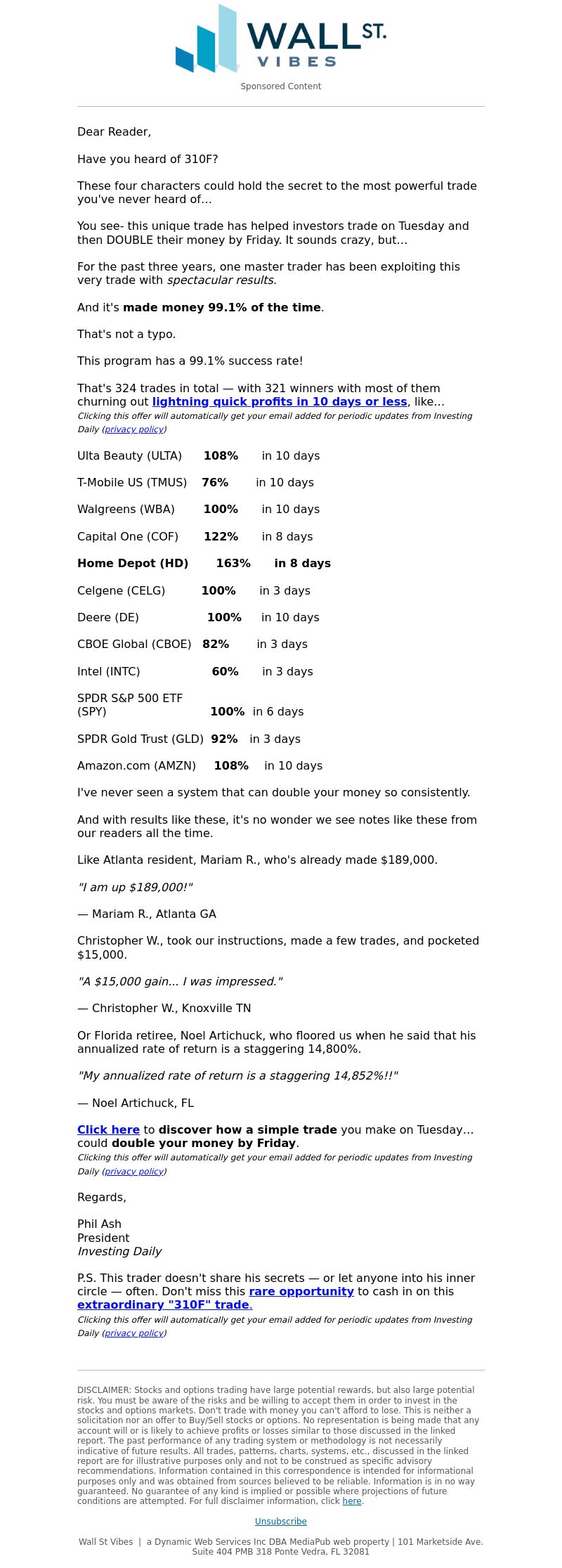 WALL ST. VIBES

Sponsored Content

Dear Reader,

Have you heard of 310F?

These four characters could hold the secret to the most powerful trade you've never heard of…

You see- this unique trade has helped investors trade on Tuesday and then DOUBLE their money by Friday. It sounds crazy, but…

For the past three years, one master trader has been exploiting this very trade with spectacular results.

And it's made money 99.1% of the time.

That's not a typo.

This program has a 99.1% success rate!

That's 324 trades in total — with 321 winners with most of them churning out lightning quick profits in 10 days or less, like…
Clicking this offer will automatically get your email added for periodic updates from Investing Daily (privacy policy)

| | | |
|---|---|---|
| Ulta Beauty (ULTA) | 108% | in 10 days |
| T-Mobile US (TMUS) | 76% | in 10 days |
| Walgreens (WBA) | 100% | in 10 days |
| Capital One (COF) | 122% | in 8 days |
| Home Depot (HD) | 163% | in 8 days |
| Celgene (CELG) | 100% | in 3 days |
| Deere (DE) | 100% | in 10 days |
| CBOE Global (CBOE) | 82% | in 3 days |
| Intel (INTC) | 60% | in 3 days |
| SPDR S&P 500 ETF (SPY) | 100% | in 6 days |
| SPDR Gold Trust (GLD) | 92% | in 3 days |
| Amazon.com (AMZN) | 108% | in 10 days |

I've never seen a system that can double your money so consistently.

And with results like these, it's no wonder we see notes like these from our readers all the time.

Like Atlanta resident, Mariam R., who's already made $189,000.

"I am up $189,000!"

— Mariam R., Atlanta GA

Christopher W., took our instructions, made a few trades, and pocketed $15,000.

"A $15,000 gain... I was impressed."

— Christopher W., Knoxville TN

Or Florida retiree, Noel Artichuck, who floored us when he said that his annualized rate of return is a staggering 14,800%.

"My annualized rate of return is a staggering 14,852%!!"

— Noel Artichuck, FL

Click here to discover how a simple trade you make on Tuesday… could double your money by Friday.
Clicking this offer will automatically get your email added for periodic updates from Investing Daily (privacy policy)

Regards,

Phil Ash
President
Investing Daily

P.S. This trader doesn't share his secrets — or let anyone into his inner circle — often. Don't miss this rare opportunity to cash in on this extraordinary "310F" trade.
Clicking this offer will automatically get your email added for periodic updates from Investing Daily (privacy policy)

DISCLAIMER: Stocks and options trading have large potential rewards, but also large potential risk. You must be aware of the risks and be willing to accept them in order to invest in the stocks and options markets. Don't trade with money you can't afford to lose. This is neither a solicitation nor an offer to Buy/Sell stocks or options. No representation is being made that any account will or is likely to achieve profits or losses similar to those discussed in the linked report. The past performance of any trading system or methodology is not necessarily indicative of future results. All trades, patterns, charts, systems, etc., discussed in the linked report are for illustrative purposes only and not to be construed as specific advisory recommendations. Information contained in this correspondence is intended for informational purposes only and was obtained from sources believed to be reliable. Information is in no way guaranteed. No guarantee of any kind is implied or possible where projections of future conditions are attempted. For full disclaimer information, click here.

Unsubscribe

Wall St Vibes | a Dynamic Web Services Inc DBA MediaPub web property | 101 Marketside Ave. Suite 404 PMB 318 Ponte Vedra, FL 32081